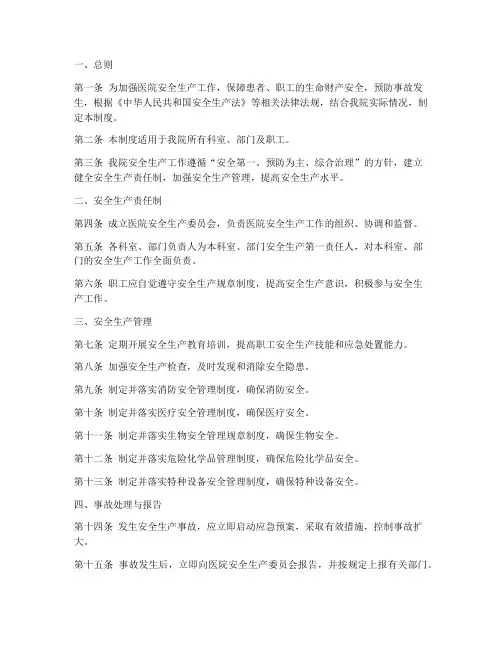 一、总则

第一条 为加强医院安全生产工作，保障患者、职工的生命财产安全，预防事故发生，根据《中华人民共和国安全生产法》等相关法律法规，结合我院实际情况，制定本制度。

第二条 本制度适用于我院所有科室、部门及职工。

第三条 我院安全生产工作遵循“安全第一、预防为主、综合治理”的方针，建立健全安全生产责任制，加强安全生产管理，提高安全生产水平。

二、安全生产责任制

第四条 成立医院安全生产委员会，负责医院安全生产工作的组织、协调和监督。

第五条 各科室、部门负责人为本科室、部门安全生产第一责任人，对本科室、部门的安全生产工作全面负责。

第六条 职工应自觉遵守安全生产规章制度，提高安全生产意识，积极参与安全生产工作。

三、安全生产管理

第七条 定期开展安全生产教育培训，提高职工安全生产技能和应急处置能力。

第八条 加强安全生产检查，及时发现和消除安全隐患。

第九条 制定并落实消防安全管理制度，确保消防安全。

第十条 制定并落实医疗安全管理制度，确保医疗安全。

第十一条 制定并落实生物安全管理规章制度，确保生物安全。

第十二条 制定并落实危险化学品管理制度，确保危险化学品安全。

第十三条 制定并落实特种设备安全管理制度，确保特种设备安全。

四、事故处理与报告

第十四条 发生安全生产事故，应立即启动应急预案，采取有效措施，控制事故扩大。

第十五条 事故发生后，立即向医院安全生产委员会报告，并按规定上报有关部门。